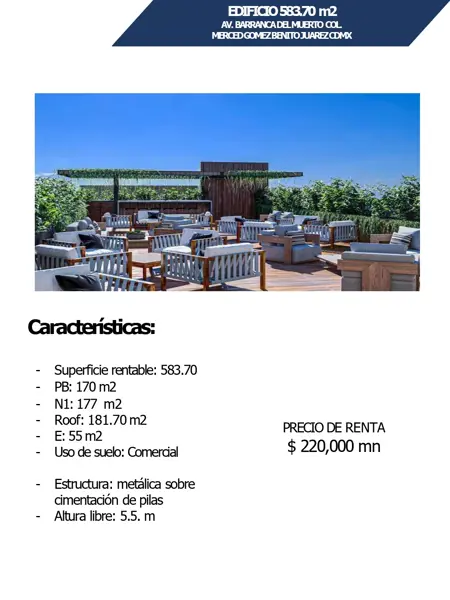 EDIFICIO 583.70 m2
AV. BARRANCA DEL MUERTO COL. MERCED GOMEZ BENITO JUAREZ CDMX

Características:

- Superficie rentable: 583.70
- PB: 170 m2
- N1: 177 m2
- Roof: 181.70 m2
- E: 55 m2
- Uso de suelo: Comercial

- Estructura: metálica sobre cimentación de pilas
- Altura libre: 5.5. m

PRECIO DE RENTA
$ 220,000 mn